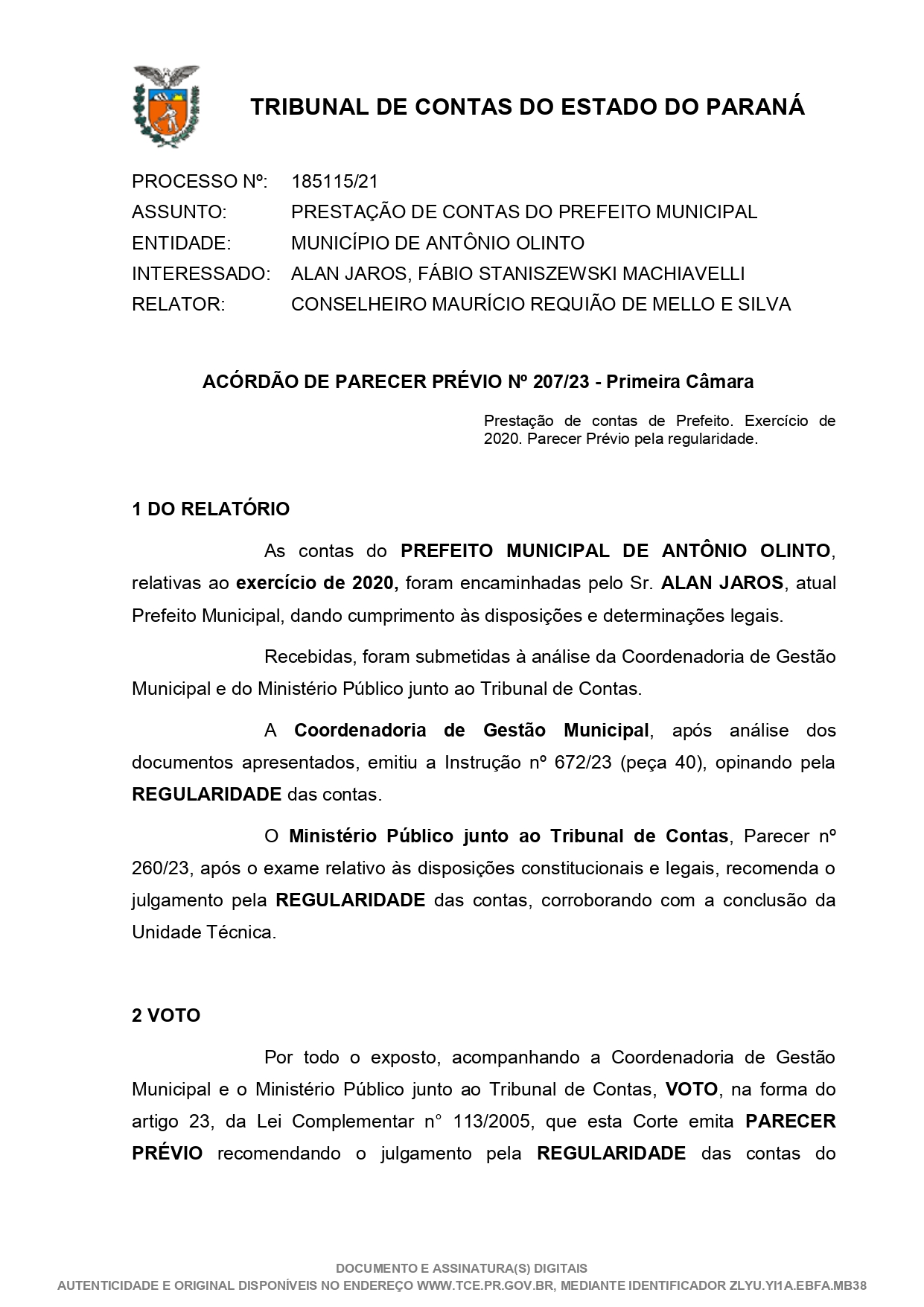 TRIBUNAL DE CONTAS DO ESTADO DO PARANÁ

PROCESSO Nº: 185115/21
ASSUNTO: PRESTAÇÃO DE CONTAS DO PREFEITO MUNICIPAL
ENTIDADE: MUNICÍPIO DE ANTÔNIO OLINTO
INTERESSADO: ALAN JAROS, FÁBIO STANISZEWSKI MACHIAVELLI
RELATOR: CONSELHEIRO MAURÍCIO REQUIÃO DE MELLO E SILVA

ACÓRDÃO DE PARECER PRÉVIO Nº 207/23 - Primeira Câmara

Prestação de contas de Prefeito. Exercício de 2020. Parecer Prévio pela regularidade.

1 DO RELATÓRIO

As contas do PREFEITO MUNICIPAL DE ANTÔNIO OLINTO, relativas ao exercício de 2020, foram encaminhadas pelo Sr. ALAN JAROS, atual Prefeito Municipal, dando cumprimento às disposições e determinações legais.

Recebidas, foram submetidas à análise da Coordenadoria de Gestão Municipal e do Ministério Público junto ao Tribunal de Contas.

A Coordenadoria de Gestão Municipal, após análise dos documentos apresentados, emitiu a Instrução nº 672/23 (peça 40), opinando pela REGULARIDADE das contas.

O Ministério Público junto ao Tribunal de Contas, Parecer nº 260/23, após o exame relativo às disposições constitucionais e legais, recomenda o julgamento pela REGULARIDADE das contas, corroborando com a conclusão da Unidade Técnica.

2 VOTO

Por todo o exposto, acompanhando a Coordenadoria de Gestão Municipal e o Ministério Público junto ao Tribunal de Contas, VOTO, na forma do artigo 23, da Lei Complementar n° 113/2005, que esta Corte emita PARECER PRÉVIO recomendando o julgamento pela REGULARIDADE das contas do

DOCUMENTO E ASSINATURA(S) DIGITAIS
AUTENTICIDADE E ORIGINAL DISPONÍVEIS NO ENDEREÇO WWW.TCE.PR.GOV.BR, MEDIANTE IDENTIFICADOR ZLYU.YI1A.EBFA.MB38